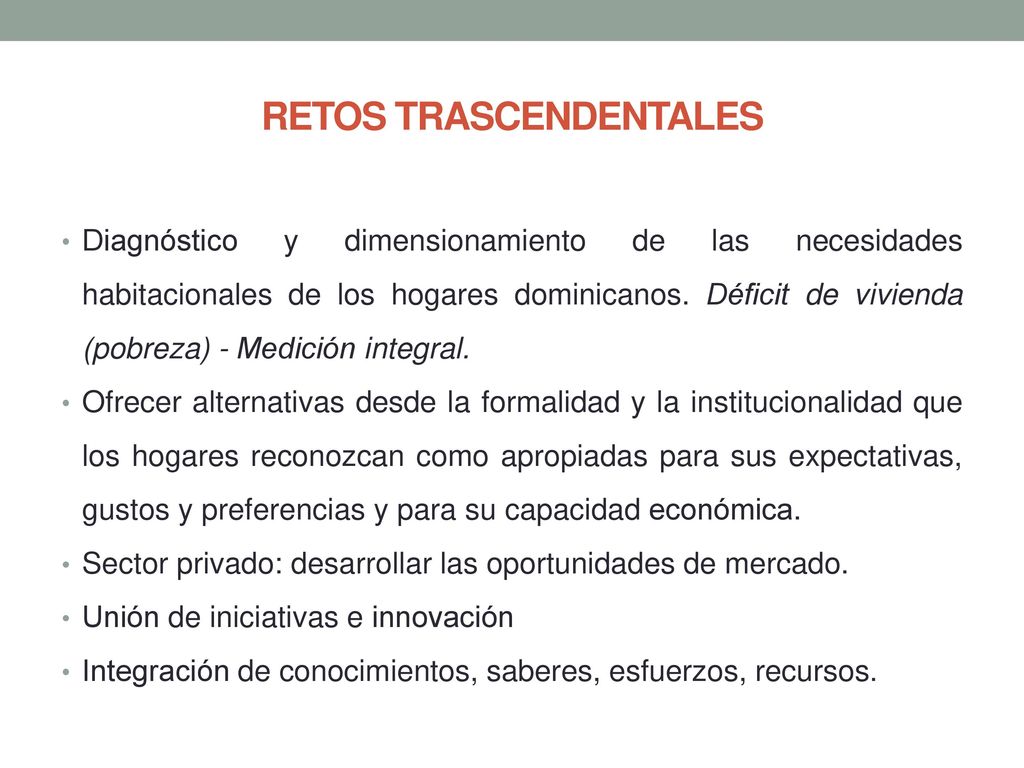 RETOS TRASCENDENTALES

• Diagnóstico y dimensionamiento de las necesidades habitacionales de los hogares dominicanos. Déficit de vivienda (pobreza) - Medición integral.
• Ofrecer alternativas desde la formalidad y la institucionalidad que los hogares reconozcan como apropiadas para sus expectativas, gustos y preferencias y para su capacidad económica.
• Sector privado: desarrollar las oportunidades de mercado.
• Unión de iniciativas e innovación
• Integración de conocimientos, saberes, esfuerzos, recursos.